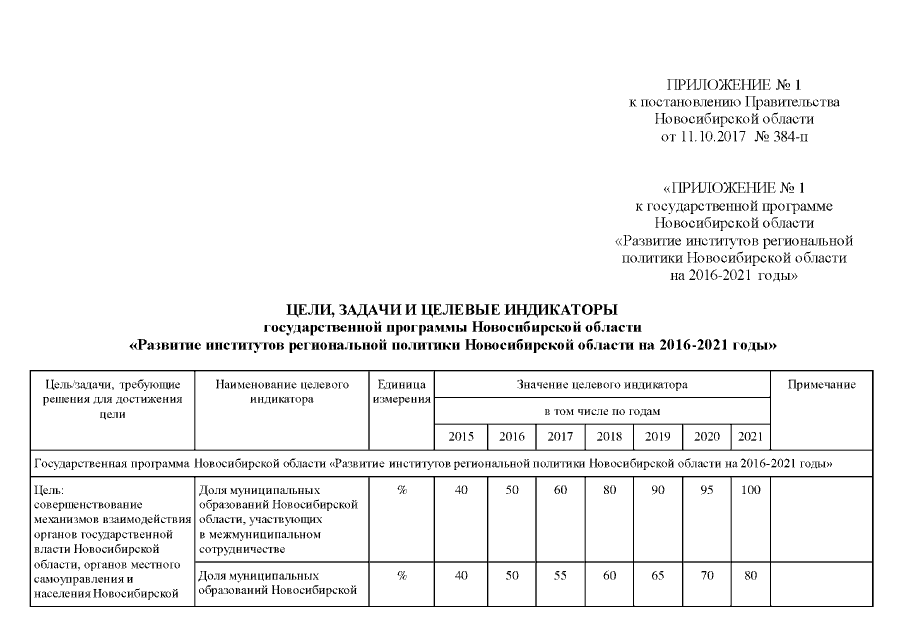 ПРИЛОЖЕНИЕ № 1
к постановлению Правительства
Новосибирской области
от 11.10.2017 № 384-п

«ПРИЛОЖЕНИЕ № 1
к государственной программе
Новосибирской области
«Развитие институтов региональной
политики Новосибирской области
на 2016-2021 годы»

ЦЕЛИ, ЗАДАЧИ И ЦЕЛЕВЫЕ ИНДИКАТОРЫ
государственной программы Новосибирской области
«Развитие институтов региональной политики Новосибирской области на 2016-2021 годы»

| Цель/задачи, требующие решения для достижения цели | Наименование целевого индикатора | Единица измерения | Значение целевого индикатора | | | | | | | Примечание |
|---|---|---|---|---|---|---|---|---|---|---|
| | | | в том числе по годам | | | | | | | |
| | | | 2015 | 2016 | 2017 | 2018 | 2019 | 2020 | 2021 | |
| Государственная программа Новосибирской области «Развитие институтов региональной политики Новосибирской области на 2016-2021 годы» | | | | | | | | | | |
| Цель: совершенствование механизмов взаимодействия органов государственной власти Новосибирской области, органов местного самоуправления и населения Новосибирской | Доля муниципальных образований Новосибирской области, участвующих в межмуниципальном сотрудничестве | % | 40 | 50 | 60 | 80 | 90 | 95 | 100 | |
| | Доля муниципальных образований Новосибирской | % | 40 | 50 | 55 | 60 | 65 | 70 | 80 | |